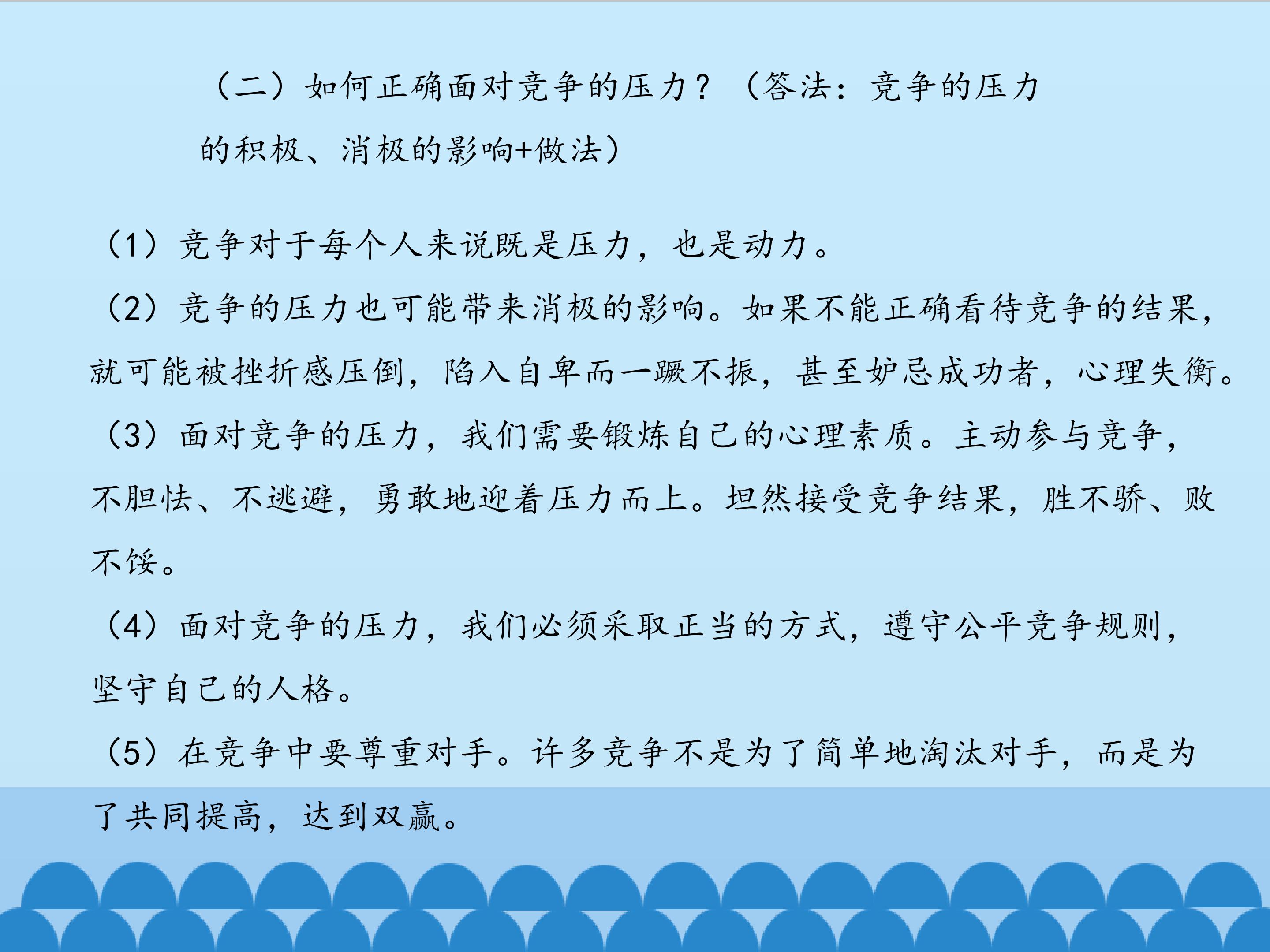 （二）如何正确面对竞争的压力？（答法：竞争的压力的积极、消极的影响+做法）

（1）竞争对于每个人来说既是压力，也是动力。

（2）竞争的压力也可能带来消极的影响。如果不能正确看待竞争的结果，就可能被挫折感压倒，陷入自卑而一蹶不振，甚至妒忌成功者，心理失衡。

（3）面对竞争的压力，我们需要锻炼自己的心理素质。主动参与竞争，不胆怯、不逃避，勇敢地迎着压力而上。坦然接受竞争结果，胜不骄、败不馁。

（4）面对竞争的压力，我们必须采取正当的方式，遵守公平竞争规则，坚守自己的人格。

（5）在竞争中要尊重对手。许多竞争不是为了简单地淘汰对手，而是为了共同提高，达到双赢。